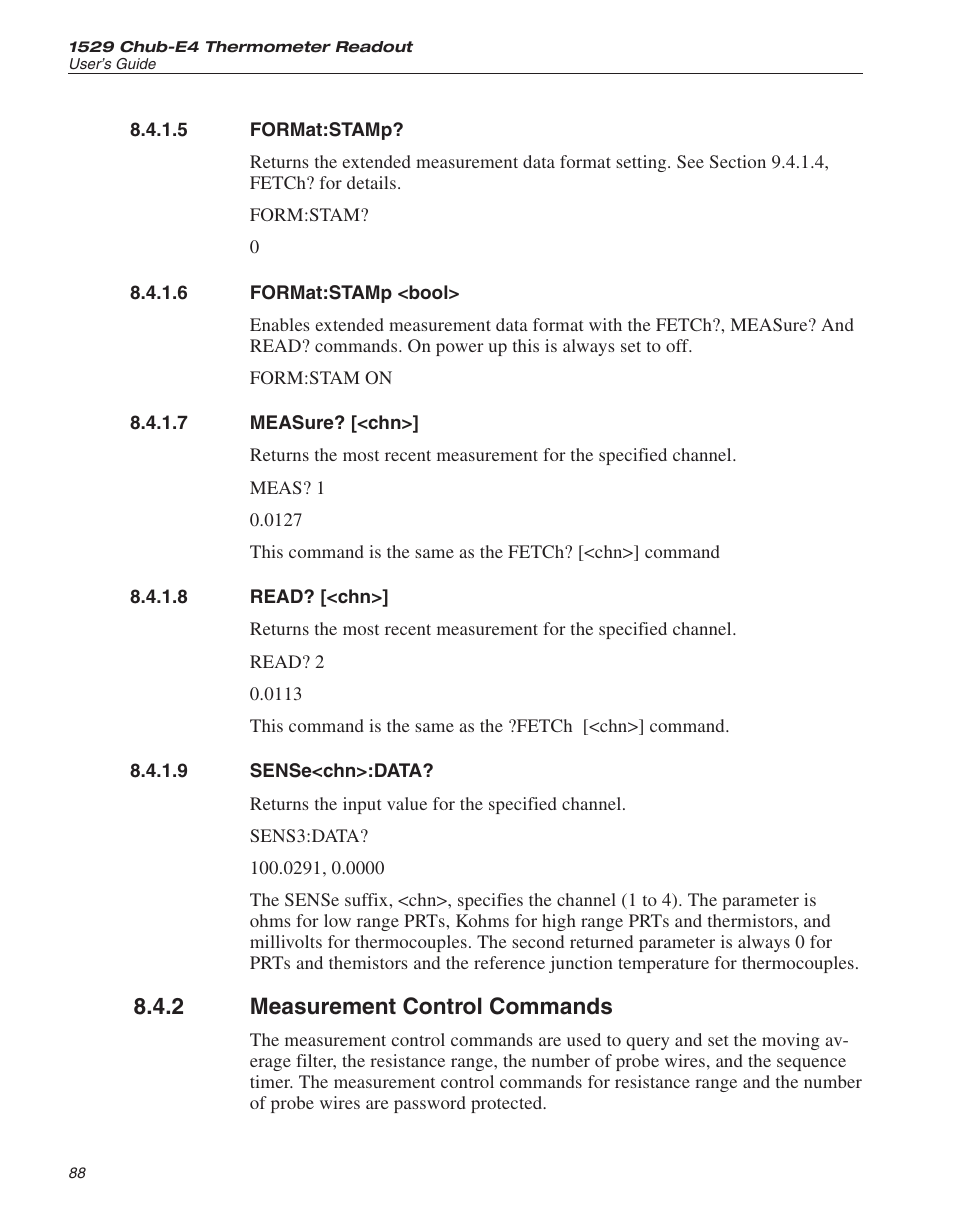 1529 Chub-E4 Thermometer Readout
User's Guide

8.4.1.5 FORMat:STAMp?

Returns the extended measurement data format setting. See Section 9.4.1.4, FETCh? for details.

FORM:STAM?

0

8.4.1.6 FORMat:STAMp <bool>

Enables extended measurement data format with the FETCh?, MEASure? And READ? commands. On power up this is always set to off.

FORM:STAM ON

8.4.1.7 MEASure? [<chn>]

Returns the most recent measurement for the specified channel.

MEAS? 1

0.0127

This command is the same as the FETCh? [<chn>] command

8.4.1.8 READ? [<chn>]

Returns the most recent measurement for the specified channel.

READ? 2

0.0113

This command is the same as the ?FETCh [<chn>] command.

8.4.1.9 SENSe<chn>:DATA?

Returns the input value for the specified channel.

SENS3:DATA?

100.0291, 0.0000

The SENSe suffix, <chn>, specifies the channel (1 to 4). The parameter is ohms for low range PRTs, Kohms for high range PRTs and thermistors, and millivolts for thermocouples. The second returned parameter is always 0 for PRTs and themistors and the reference junction temperature for thermocouples.

8.4.2 Measurement Control Commands

The measurement control commands are used to query and set the moving average filter, the resistance range, the number of probe wires, and the sequence timer. The measurement control commands for resistance range and the number of probe wires are password protected.

88